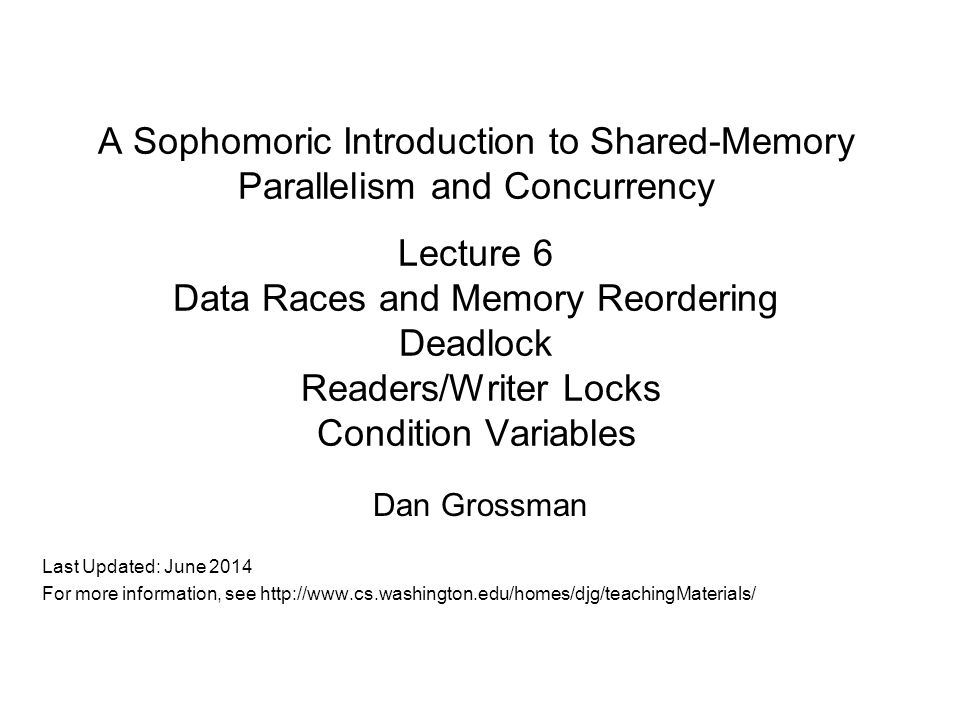 A Sophomoric Introduction to Shared-Memory Parallelism and Concurrency

Lecture 6
Data Races and Memory Reordering
Deadlock
Readers/Writer Locks
Condition Variables

Dan Grossman

Last Updated: June 2014
For more information, see http://www.cs.washington.edu/homes/djg/teachingMaterials/